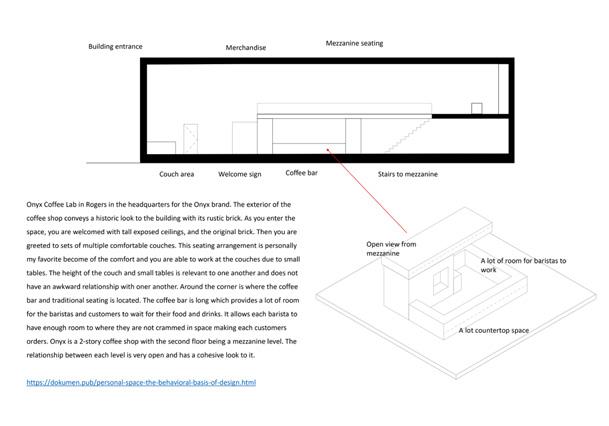 Building entrance

Merchandise

Mezzanine seating

Couch area

Welcome sign

Coffee bar

Stairs to mezzanine

Onyx Coffee Lab in Rogers in the headquarters for the Onyx brand. The exterior of the coffee shop conveys a historic look to the building with its rustic brick. As you enter the space, you are welcomed with tall exposed ceilings, and the original brick. Then you are greeted to sets of multiple comfortable couches. This seating arrangement is personally my favorite become of the comfort and you are able to work at the couches due to small tables. The height of the couch and small tables is relevant to one another and does not have an awkward relationship with oner another. Around the corner is where the coffee bar and traditional seating is located. The coffee bar is long which provides a lot of room for the baristas and customers to wait for their food and drinks. It allows each barista to have enough room to where they are not crammed in space making each customers orders. Onyx is a 2-story coffee shop with the second floor being a mezzanine level. The relationship between each level is very open and has a cohesive look to it.

https://dokumen.pub/personal-space-the-behavioral-basis-of-design.html

Open view from mezzanine

A lot of room for baristas to work

A lot countertop space